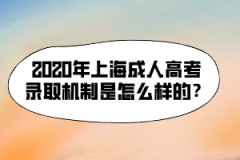 2020年上海成人高考录取机制是怎么样的？